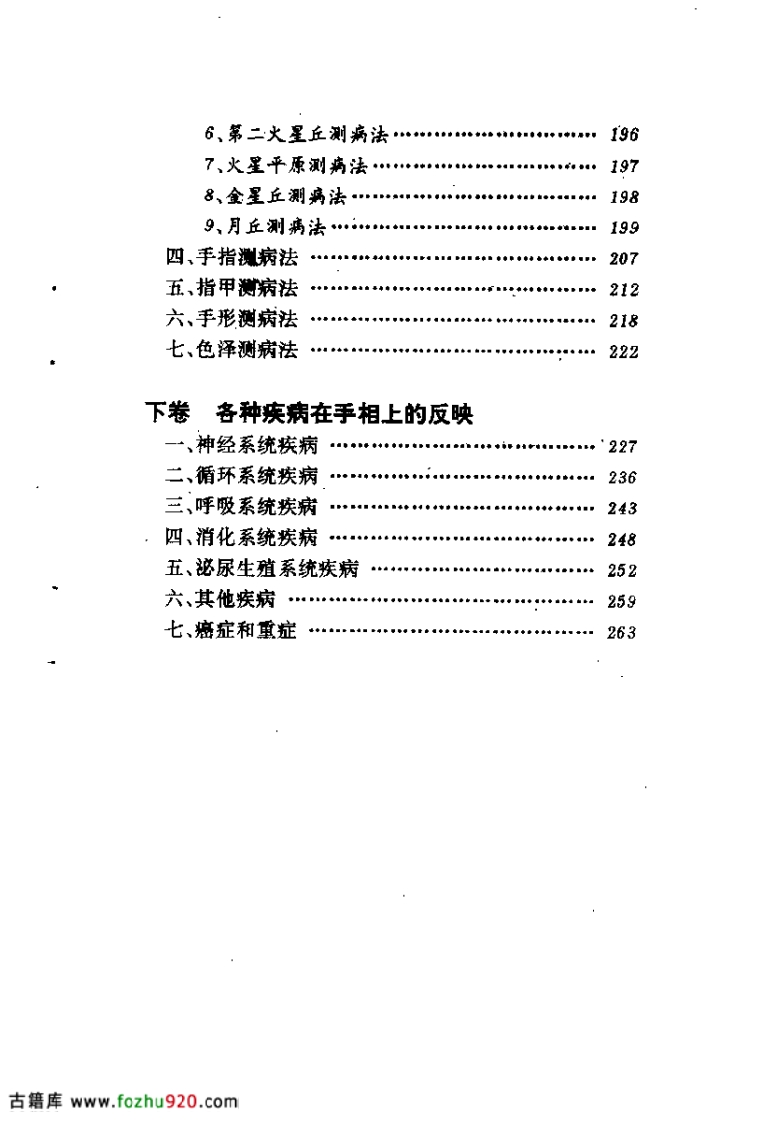 6、第二火星丘测病法 ………………………… 196
7、火星平原测病法 ………………………… 197
8、金星丘测病法 ………………………… 198
9、月丘测病法 ………………………… 199
四、手指测病法 ………………………… 207
五、指甲测病法 ………………………… 212
六、手形测病法 ………………………… 218
七、色泽测病法 ………………………… 222

下卷　各种疾病在手相上的反映
一、神经系统疾病 ………………………… 227
二、循环系统疾病 ………………………… 236
三、呼吸系统疾病 ………………………… 243
四、消化系统疾病 ………………………… 248
五、泌尿生殖系统疾病 ………………………… 252
六、其他疾病 ………………………… 259
七、癌症和重症 ………………………… 263

古籍库 www.fozhu920.com